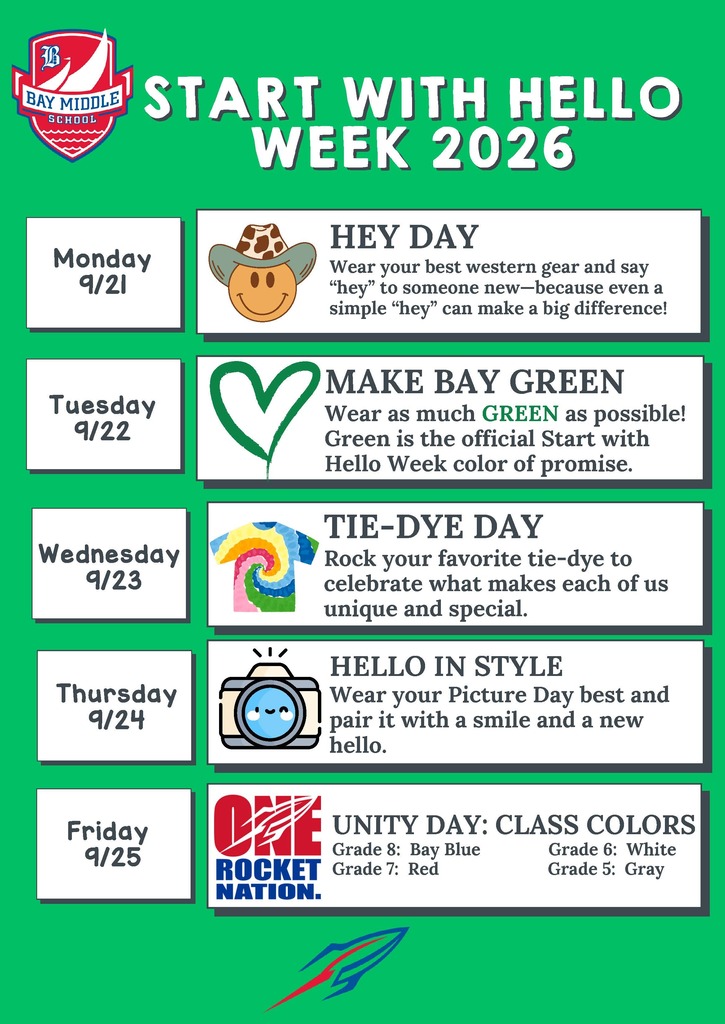 B
BAY MIDDLE
SCHOOL

START WITH HELLO WEEK 2026

Monday
9/21

HEY DAY
Wear your best western gear and say "hey" to someone new—because even a simple "hey" can make a big difference!

Tuesday
9/22

MAKE BAY GREEN
Wear as much GREEN as possible! Green is the official Start with Hello Week color of promise.

Wednesday
9/23

TIE-DYE DAY
Rock your favorite tie-dye to celebrate what makes each of us unique and special.

Thursday
9/24

HELLO IN STYLE
Wear your Picture Day best and pair it with a smile and a new hello.

Friday
9/25

ONE ROCKET NATION.

UNITY DAY: CLASS COLORS
Grade 8: Bay Blue
Grade 7: Red
Grade 6: White
Grade 5: Gray